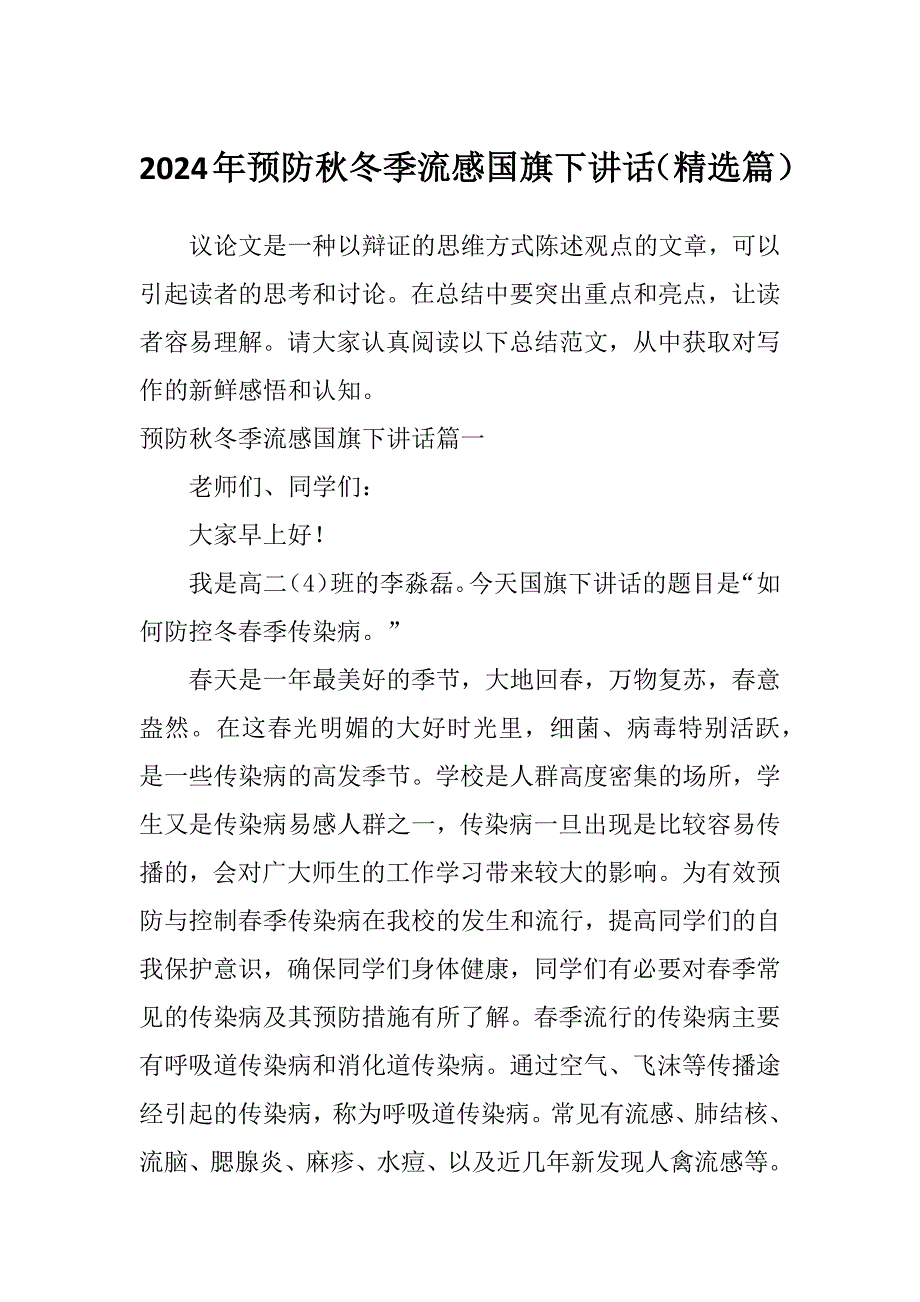 2024年预防秋冬季流感国旗下讲话（精选篇）

议论文是一种以辩证的思维方式陈述观点的文章，可以引起读者的思考和讨论。在总结中要突出重点和亮点，让读者容易理解。请大家认真阅读以下总结范文，从中获取对写作的新鲜感悟和认知。

预防秋冬季流感国旗下讲话篇一

老师们、同学们：

大家早上好！

我是高二（4）班的李淼磊。今天国旗下讲话的题目是“如何防控冬春季传染病。”

春天是一年最美好的季节，大地回春，万物复苏，春意盎然。在这春光明媚的大好时光里，细菌、病毒特别活跃，是一些传染病的高发季节。学校是人群高度密集的场所，学生又是传染病易感人群之一，传染病一旦出现是比较容易传播的，会对广大师生的工作学习带来较大的影响。为有效预防与控制春季传染病在我校的发生和流行，提高同学们的自我保护意识，确保同学们身体健康，同学们有必要对春季常见的传染病及其预防措施有所了解。春季流行的传染病主要有呼吸道传染病和消化道传染病。通过空气、飞沫等传播途经引起的传染病，称为呼吸道传染病。常见有流感、肺结核、流脑、腮腺炎、麻疹、水痘、以及近几年新发现人禽流感等。